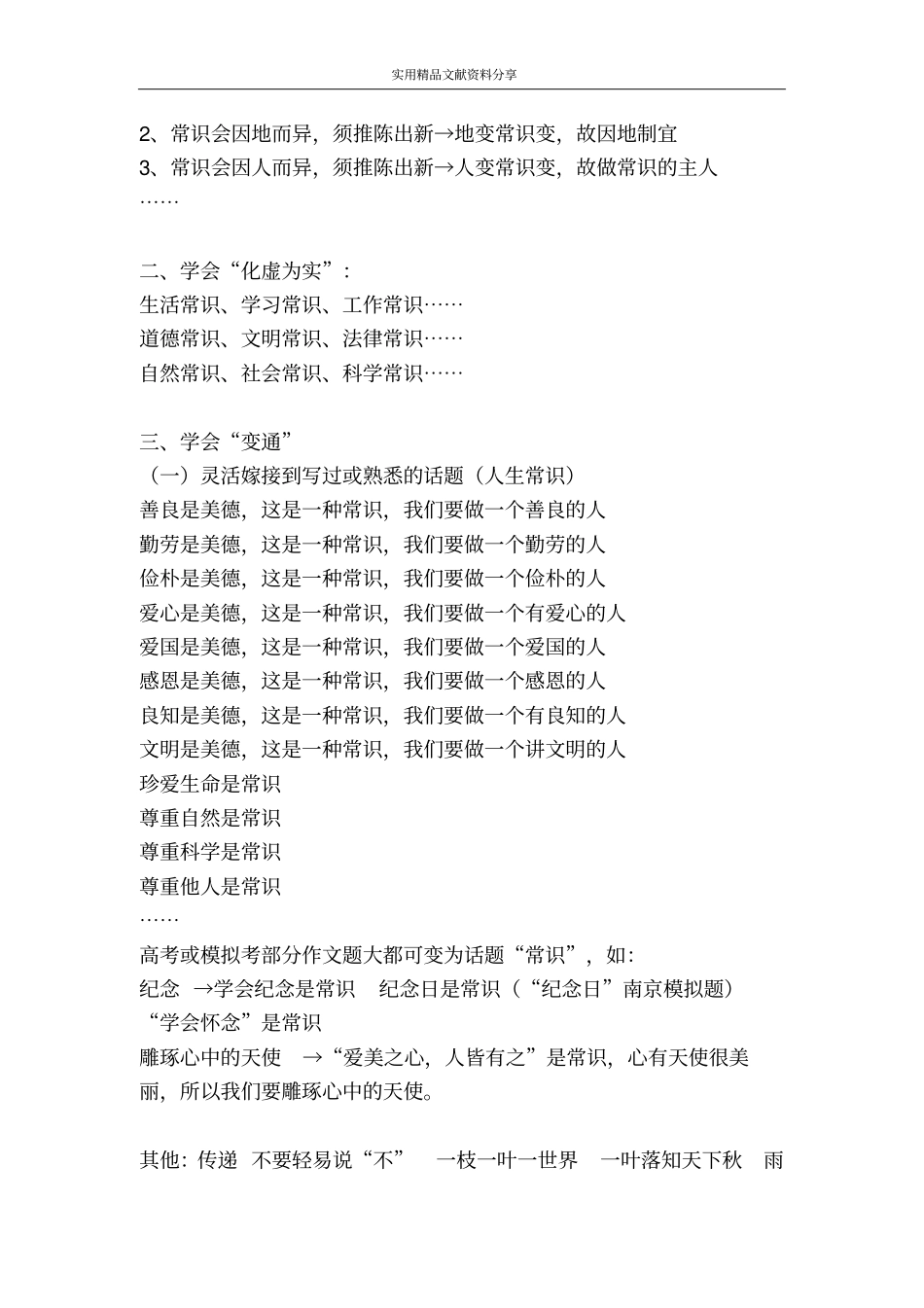 实用精品文献资料分享

2、常识会因地而异，须推陈出新→地变常识变，故因地制宜
3、常识会因人而异，须推陈出新→人变常识变，故做常识的主人
……

二、学会“化虚为实”：
生活常识、学习常识、工作常识……
道德常识、文明常识、法律常识……
自然常识、社会常识、科学常识……

三、学会“变通”
（一）灵活嫁接到写过或熟悉的话题（人生常识）
善良是美德，这是一种常识，我们要做一个善良的人
勤劳是美德，这是一种常识，我们要做一个勤劳的人
俭朴是美德，这是一种常识，我们要做一个俭朴的人
爱心是美德，这是一种常识，我们要做一个有爱心的人
爱国是美德，这是一种常识，我们要做一个爱国的人
感恩是美德，这是一种常识，我们要做一个感恩的人
良知是美德，这是一种常识，我们要做一个有良知的人
文明是美德，这是一种常识，我们要做一个讲文明的人
珍爱生命是常识
尊重自然是常识
尊重科学是常识
尊重他人是常识
……
高考或模拟考部分作文题大都可变为话题“常识”，如：
纪念 →学会纪念是常识 纪念日是常识（“纪念日”南京模拟题）
“学会怀念”是常识
雕琢心中的天使 →“爱美之心，人皆有之”是常识，心有天使很美丽，所以我们要雕琢心中的天使。

其他：传递 不要轻易说“不” 一枝一叶一世界 一叶落知天下秋 雨